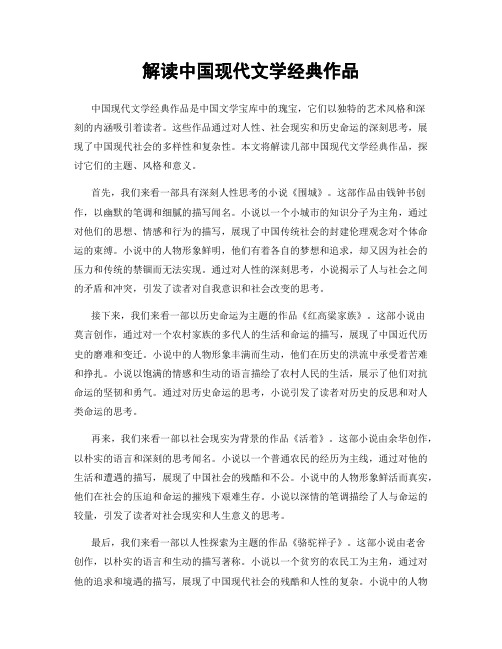 解读中国现代文学经典作品

中国现代文学经典作品是中国文学宝库中的瑰宝，它们以独特的艺术风格和深刻的内涵吸引着读者。这些作品通过对人性、社会现实和历史命运的深刻思考，展现了中国现代社会的多样性和复杂性。本文将解读几部中国现代文学经典作品，探讨它们的主题、风格和意义。

首先，我们来看一部具有深刻人性思考的小说《围城》。这部作品由钱钟书创作，以幽默的笔调和细腻的描写闻名。小说以一个小城市的知识分子为主角，通过对他们的思想、情感和行为的描写，展现了中国传统社会的封建伦理观念对个体命运的束缚。小说中的人物形象鲜明，他们有着各自的梦想和追求，却又因为社会的压力和传统的禁锢而无法实现。通过对人性的深刻思考，小说揭示了人与社会之间的矛盾和冲突，引发了读者对自我意识和社会改变的思考。

接下来，我们来看一部以历史命运为主题的作品《红高粱家族》。这部小说由莫言创作，通过对一个农村家族的多代人的生活和命运的描写，展现了中国近代历史的磨难和变迁。小说中的人物形象丰满而生动，他们在历史的洪流中承受着苦难和挣扎。小说以饱满的情感和生动的语言描绘了农村人民的生活，展示了他们对抗命运的坚韧和勇气。通过对历史命运的思考，小说引发了读者对历史的反思和对人类命运的思考。

再来，我们来看一部以社会现实为背景的作品《活着》。这部小说由余华创作，以朴实的语言和深刻的思考闻名。小说以一个普通农民的经历为主线，通过对他的生活和遭遇的描写，展现了中国社会的残酷和不公。小说中的人物形象鲜活而真实，他们在社会的压迫和命运的摧残下艰难生存。小说以深情的笔调描绘了人与命运的较量，引发了读者对社会现实和人生意义的思考。

最后，我们来看一部以人性探索为主题的作品《骆驼祥子》。这部小说由老舍创作，以朴实的语言和生动的描写著称。小说以一个贫穷的农民工为主角，通过对他的追求和境遇的描写，展现了中国现代社会的残酷和人性的复杂。小说中的人物